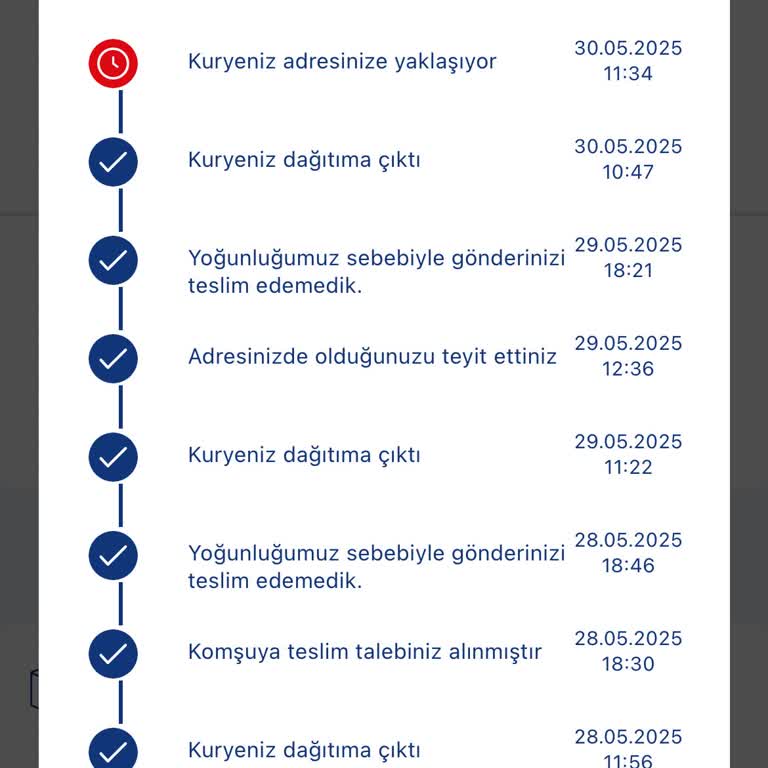 Kuryeniz adresinize yaklaşıyor
30.05.2025
11:34

Kuryeniz dağıtıma çıktı
30.05.2025
10:47

Yoğunluğumuz sebebiyle gönderinizi teslim edemedik.
29.05.2025
18:21

Adresinizde olduğunuzu teyit ettiniz
29.05.2025
12:36

Kuryeniz dağıtıma çıktı
29.05.2025
11:22

Yoğunluğumuz sebebiyle gönderinizi teslim edemedik.
28.05.2025
18:46

Komşuya teslim talebiniz alınmıştır
28.05.2025
18:30

Kuryeniz dağıtıma çıktı
28.05.2025
11:56